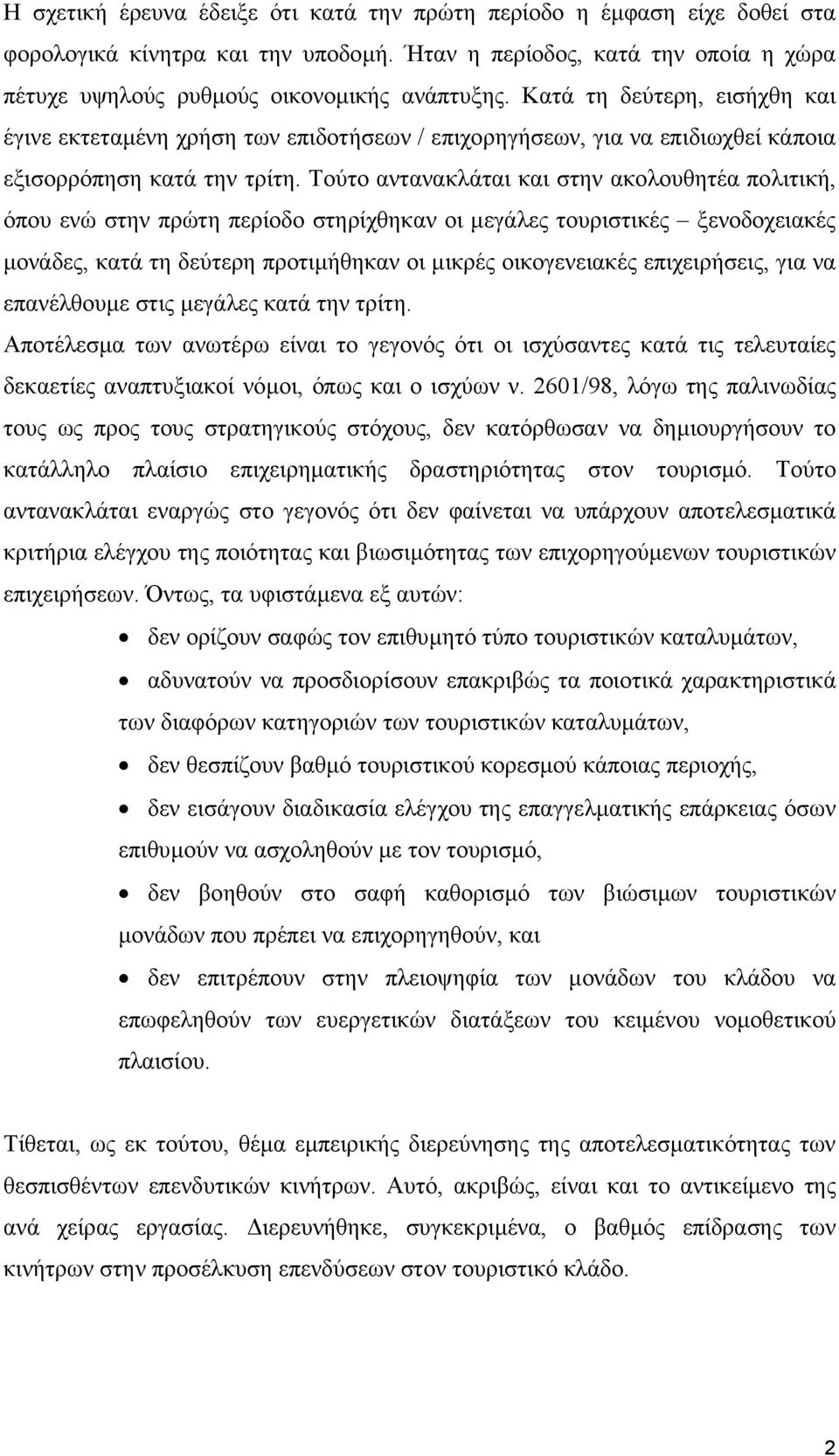 Η σχετική έρευνα έδειξε ότι κατά την πρώτη περίοδο η έμφαση είχε δοθεί στα φορολογικά κίνητρα και την υποδομή. Ήταν η περίοδος, κατά την οποία η χώρα πέτυχε υψηλούς ρυθμούς οικονομικής ανάπτυξης. Κατά τη δεύτερη, εισήχθη και έγινε εκτεταμένη χρήση των επιδοτήσεων / επιχορηγήσεων, για να επιδιωχθεί κάποια εξισορρόπηση κατά την τρίτη. Τούτο αντανακλάται και στην ακολουθητέα πολιτική, όπου ενώ στην πρώτη περίοδο στηρίχθηκαν οι μεγάλες τουριστικές – ξενοδοχειακές μονάδες, κατά τη δεύτερη προτιμήθηκαν οι μικρές οικογενειακές επιχειρήσεις, για να επανέλθουμε στις μεγάλες κατά την τρίτη.

Αποτέλεσμα των ανωτέρω είναι το γεγονός ότι οι ισχύσαντες κατά τις τελευταίες δεκαετίες αναπτυξιακοί νόμοι, όπως και ο ισχύων ν. 2601/98, λόγω της παλινωδίας τους ως προς τους στρατηγικούς στόχους, δεν κατόρθωσαν να δημιουργήσουν το κατάλληλο πλαίσιο επιχειρηματικής δραστηριότητας στον τουρισμό. Τούτο αντανακλάται εναργώς στο γεγονός ότι δεν φαίνεται να υπάρχουν αποτελεσματικά κριτήρια ελέγχου της ποιότητας και βιωσιμότητας των επιχορηγούμενων τουριστικών επιχειρήσεων. Όντως, τα υφιστάμενα εξ αυτών:

• δεν ορίζουν σαφώς τον επιθυμητό τύπο τουριστικών καταλυμάτων,
• αδυνατούν να προσδιορίσουν επακριβώς τα ποιοτικά χαρακτηριστικά των διαφόρων κατηγοριών των τουριστικών καταλυμάτων,
• δεν θεσπίζουν βαθμό τουριστικού κορεσμού κάποιας περιοχής,
• δεν εισάγουν διαδικασία ελέγχου της επαγγελματικής επάρκειας όσων επιθυμούν να ασχοληθούν με τον τουρισμό,
• δεν βοηθούν στο σαφή καθορισμό των βιώσιμων τουριστικών μονάδων που πρέπει να επιχορηγηθούν, και
• δεν επιτρέπουν στην πλειοψηφία των μονάδων του κλάδου να επωφεληθούν των ευεργετικών διατάξεων του κειμένου νομοθετικού πλαισίου.

Τίθεται, ως εκ τούτου, θέμα εμπειρικής διερεύνησης της αποτελεσματικότητας των θεσπισθέντων επενδυτικών κινήτρων. Αυτό, ακριβώς, είναι και το αντικείμενο της ανά χείρας εργασίας. Διερευνήθηκε, συγκεκριμένα, ο βαθμός επίδρασης των κινήτρων στην προσέλκυση επενδύσεων στον τουριστικό κλάδο.

2